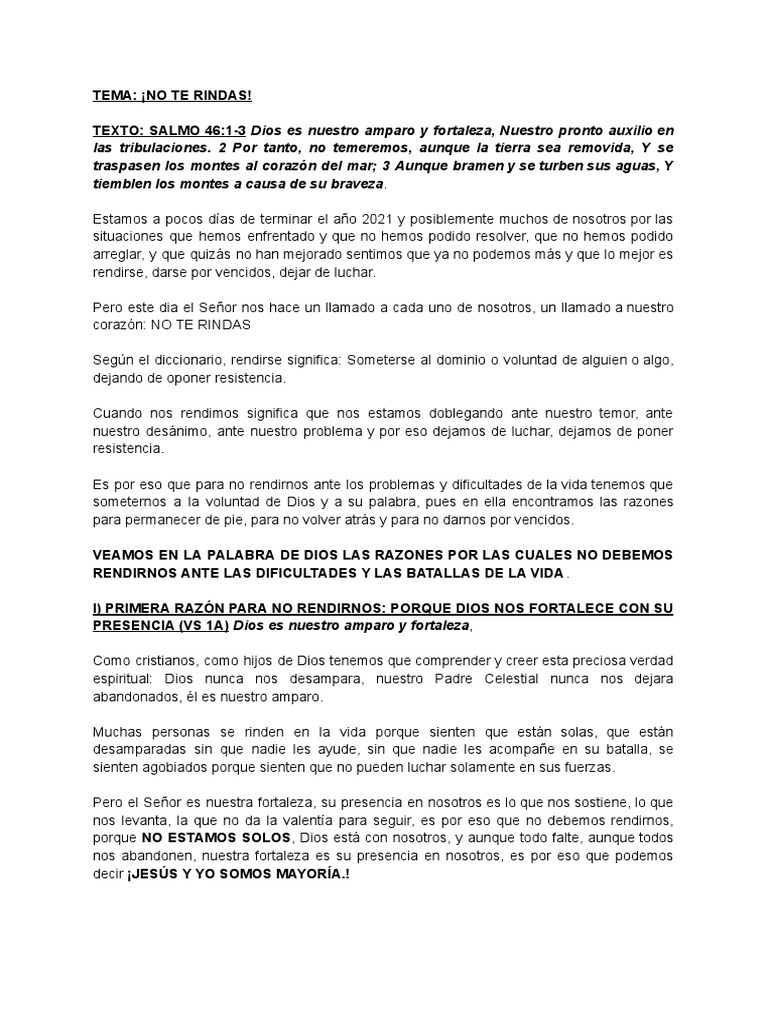 TEMA: ¡NO TE RINDAS!

TEXTO: SALMO 46:1-3 Dios es nuestro amparo y fortaleza, Nuestro pronto auxilio en las tribulaciones. 2 Por tanto, no temeremos, aunque la tierra sea removida, Y se traspasen los montes al corazón del mar; 3 Aunque bramen y se turben sus aguas, Y tiemblen los montes a causa de su braveza.

Estamos a pocos días de terminar el año 2021 y posiblemente muchos de nosotros por las situaciones que hemos enfrentado y que no hemos podido resolver, que no hemos podido arreglar, y que quizás no han mejorado sentimos que ya no podemos más y que lo mejor es rendirse, darse por vencidos, dejar de luchar.

Pero este dia el Señor nos hace un llamado a cada uno de nosotros, un llamado a nuestro corazón: NO TE RINDAS

Según el diccionario, rendirse significa: Someterse al dominio o voluntad de alguien o algo, dejando de oponer resistencia.

Cuando nos rendimos significa que nos estamos doblegando ante nuestro temor, ante nuestro desánimo, ante nuestro problema y por eso dejamos de luchar, dejamos de poner resistencia.

Es por eso que para no rendirnos ante los problemas y dificultades de la vida tenemos que someternos a la voluntad de Dios y a su palabra, pues en ella encontramos las razones para permanecer de pie, para no volver atrás y para no darnos por vencidos.

VEAMOS EN LA PALABRA DE DIOS LAS RAZONES POR LAS CUALES NO DEBEMOS RENDIRNOS ANTE LAS DIFICULTADES Y LAS BATALLAS DE LA VIDA.

I) PRIMERA RAZÓN PARA NO RENDIRNOS: PORQUE DIOS NOS FORTALECE CON SU PRESENCIA (VS 1A) Dios es nuestro amparo y fortaleza,

Como cristianos, como hijos de Dios tenemos que comprender y creer esta preciosa verdad espiritual: Dios nunca nos desampara, nuestro Padre Celestial nunca nos dejara abandonados, él es nuestro amparo.

Muchas personas se rinden en la vida porque sienten que están solas, que están desamparadas sin que nadie les ayude, sin que nadie les acompañe en su batalla, se sienten agobiados porque sienten que no pueden luchar solamente en sus fuerzas.

Pero el Señor es nuestra fortaleza, su presencia en nosotros es lo que nos sostiene, lo que nos levanta, la que no da la valentía para seguir, es por eso que no debemos rendirnos, porque NO ESTAMOS SOLOS, Dios está con nosotros, y aunque todo falte, aunque todos nos abandonen, nuestra fortaleza es su presencia en nosotros, es por eso que podemos decir ¡JESÚS Y YO SOMOS MAYORÍA.!